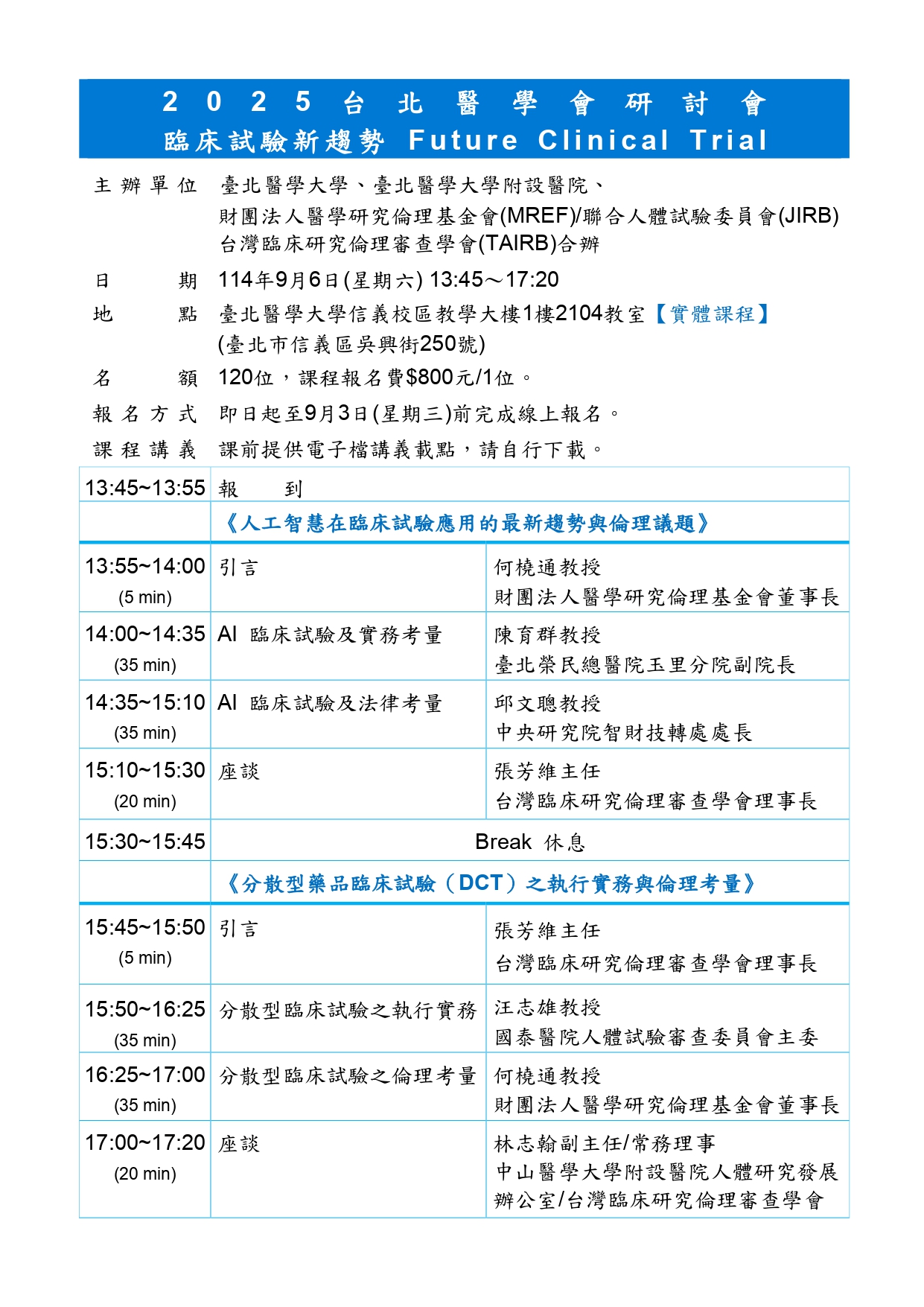 2025台北醫學會研討會
臨床試驗新趨勢 Future Clinical Trial

主辦單位 臺北醫學大學、臺北醫學大學附設醫院、財團法人醫學研究倫理基金會(MREF)/聯合人體試驗委員會(JIRB) 台灣臨床研究倫理審查學會(TAIRB)合辦

日　　期 114年9月6日(星期六) 13:45～17:20

地　　點 臺北醫學大學信義校區教學大樓1樓2104教室【實體課程】(臺北市信義區吳興街250號)

名　　額 120位，課程報名費$800元/1位。

報名方式 即日起至9月3日(星期三)前完成線上報名。

課程講義 課前提供電子檔講義載點，請自行下載。

| 13:45~13:55 | 報　到 | |
|---|---|---|
| | 《人工智慧在臨床試驗應用的最新趨勢與倫理議題》 | |
| 13:55~14:00 (5 min) | 引言 | 何橈通教授 財團法人醫學研究倫理基金會董事長 |
| 14:00~14:35 (35 min) | AI 臨床試驗及實務考量 | 陳育群教授 臺北榮民總醫院玉里分院副院長 |
| 14:35~15:10 (35 min) | AI 臨床試驗及法律考量 | 邱文聰教授 中央研究院智財技轉處處長 |
| 15:10~15:30 (20 min) | 座談 | 張芳維主任 台灣臨床研究倫理審查學會理事長 |
| 15:30~15:45 | Break 休息 | |
| | 《分散型藥品臨床試驗（DCT）之執行實務與倫理考量》 | |
| 15:45~15:50 (5 min) | 引言 | 張芳維主任 台灣臨床研究倫理審查學會理事長 |
| 15:50~16:25 (35 min) | 分散型臨床試驗之執行實務 | 汪志雄教授 國泰醫院人體試驗審查委員會主委 |
| 16:25~17:00 (35 min) | 分散型臨床試驗之倫理考量 | 何橈通教授 財團法人醫學研究倫理基金會董事長 |
| 17:00~17:20 (20 min) | 座談 | 林志翰副主任/常務理事 中山醫學大學附設醫院人體研究發展辦公室/台灣臨床研究倫理審查學會 |